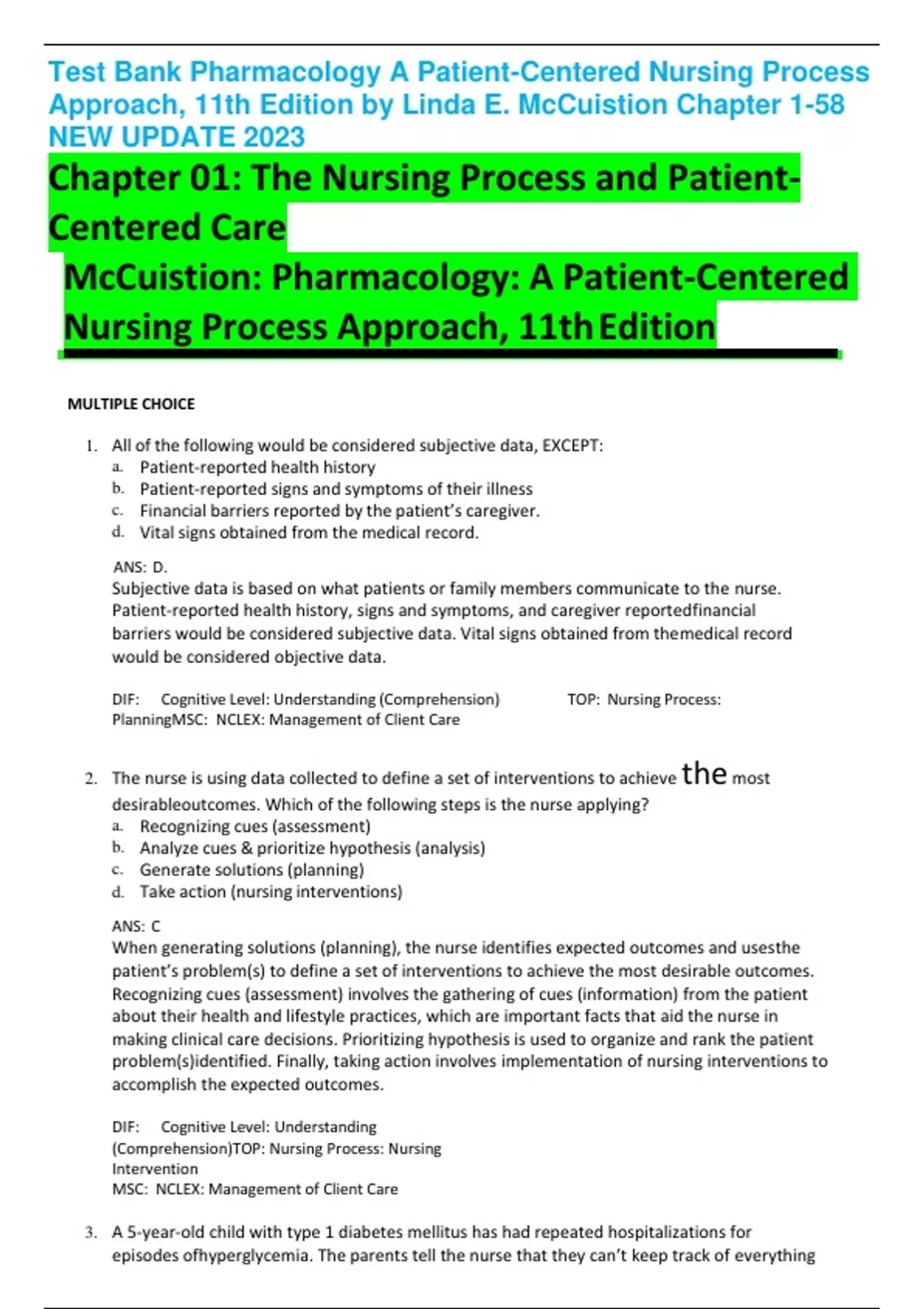 Test Bank Pharmacology A Patient-Centered Nursing Process Approach, 11th Edition by Linda E. McCuistion Chapter 1-58 NEW UPDATE 2023

Chapter 01: The Nursing Process and Patient-Centered Care

McCuistion: Pharmacology: A Patient-Centered Nursing Process Approach, 11th Edition

MULTIPLE CHOICE

1. All of the following would be considered subjective data, EXCEPT:
a. Patient-reported health history
b. Patient-reported signs and symptoms of their illness
c. Financial barriers reported by the patient's caregiver.
d. Vital signs obtained from the medical record.

ANS: D.
Subjective data is based on what patients or family members communicate to the nurse. Patient-reported health history, signs and symptoms, and caregiver reportedfinancial barriers would be considered subjective data. Vital signs obtained from themedical record would be considered objective data.

DIF: Cognitive Level: Understanding (Comprehension) TOP: Nursing Process: PlanningMSC: NCLEX: Management of Client Care

2. The nurse is using data collected to define a set of interventions to achieve the most desirableoutcomes. Which of the following steps is the nurse applying?
a. Recognizing cues (assessment)
b. Analyze cues & prioritize hypothesis (analysis)
c. Generate solutions (planning)
d. Take action (nursing interventions)

ANS: C
When generating solutions (planning), the nurse identifies expected outcomes and usesthe patient's problem(s) to define a set of interventions to achieve the most desirable outcomes. Recognizing cues (assessment) involves the gathering of cues (information) from the patient about their health and lifestyle practices, which are important facts that aid the nurse in making clinical care decisions. Prioritizing hypothesis is used to organize and rank the patient problem(s)identified. Finally, taking action involves implementation of nursing interventions to accomplish the expected outcomes.

DIF: Cognitive Level: Understanding (Comprehension)TOP: Nursing Process: Nursing Intervention
MSC: NCLEX: Management of Client Care

3. A 5-year-old child with type 1 diabetes mellitus has had repeated hospitalizations for episodes ofhyperglycemia. The parents tell the nurse that they can't keep track of everything